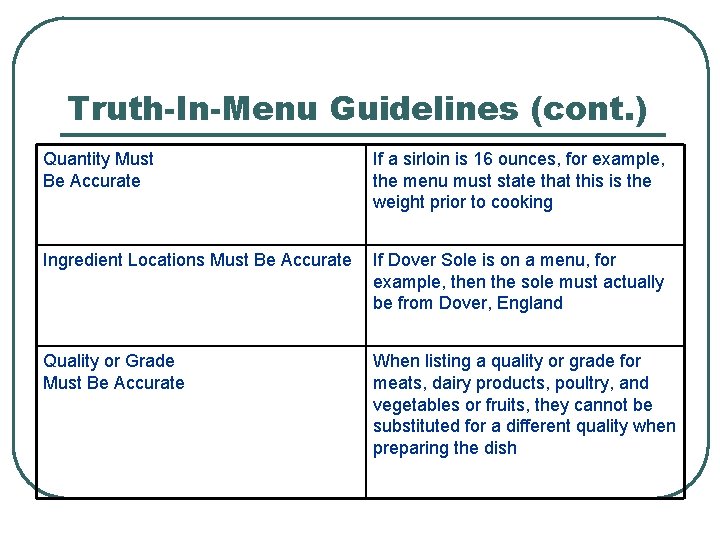 Truth-In-Menu Guidelines (cont.)

| | |
|---|---|
| Quantity Must Be Accurate | If a sirloin is 16 ounces, for example, the menu must state that this is the weight prior to cooking |
| Ingredient Locations Must Be Accurate | If Dover Sole is on a menu, for example, then the sole must actually be from Dover, England |
| Quality or Grade Must Be Accurate | When listing a quality or grade for meats, dairy products, poultry, and vegetables or fruits, they cannot be substituted for a different quality when preparing the dish |